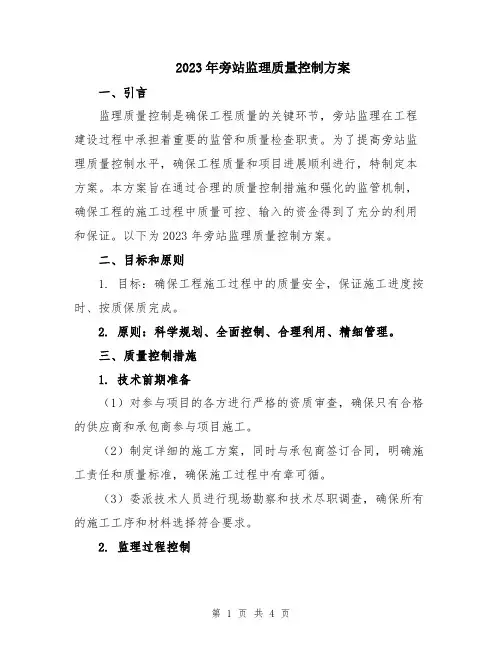 2023年旁站监理质量控制方案

一、引言

监理质量控制是确保工程质量的关键环节，旁站监理在工程建设过程中承担着重要的监管和质量检查职责。为了提高旁站监理质量控制水平，确保工程质量和项目进展顺利进行，特制定本方案。本方案旨在通过合理的质量控制措施和强化的监管机制，确保工程的施工过程中质量可控、输入的资金得到了充分的利用和保证。以下为2023年旁站监理质量控制方案。

二、目标和原则

1. 目标：确保工程施工过程中的质量安全，保证施工进度按时、按质保质完成。

2. 原则：科学规划、全面控制、合理利用、精细管理。

三、质量控制措施

1. 技术前期准备

（1）对参与项目的各方进行严格的资质审查，确保只有合格的供应商和承包商参与项目施工。

（2）制定详细的施工方案，同时与承包商签订合同，明确施工责任和质量标准，确保施工过程中有章可循。

（3）委派技术人员进行现场勘察和技术尽职调查，确保所有的施工工序和材料选择符合要求。

2. 监理过程控制

第 1 页 共 4 页